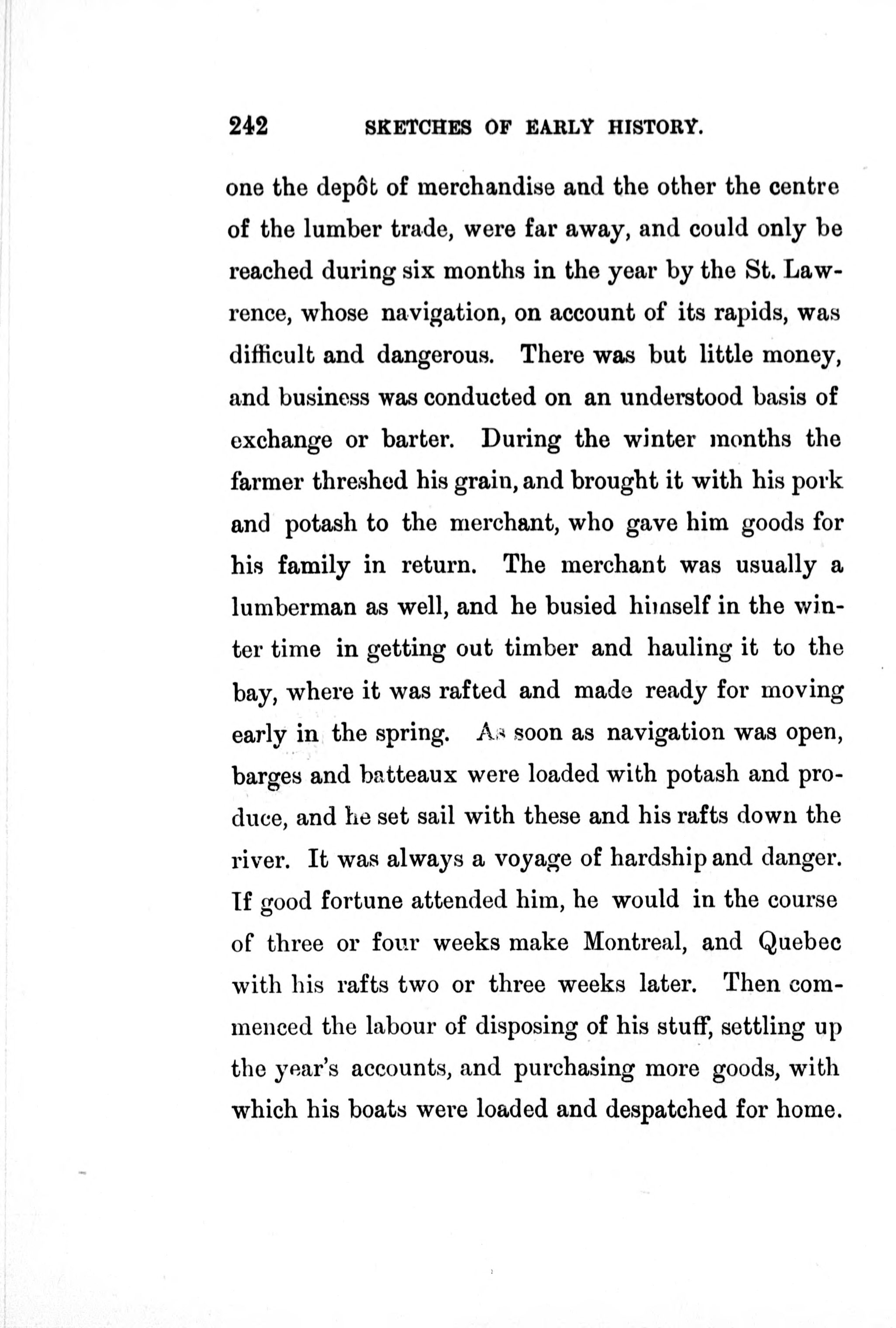 242 SKETCHES OF EARLY HISTORY.

one the depôt of merchandise and the other the centre of the lumber trade, were far away, and could only be reached during six months in the year by the St. Lawrence, whose navigation, on account of its rapids, was difficult and dangerous. There was but little money, and business was conducted on an understood basis of exchange or barter. During the winter months the farmer threshed his grain, and brought it with his pork and potash to the merchant, who gave him goods for his family in return. The merchant was usually a lumberman as well, and he busied himself in the winter time in getting out timber and hauling it to the bay, where it was rafted and made ready for moving early in the spring. As soon as navigation was open, barges and batteaux were loaded with potash and produce, and he set sail with these and his rafts down the river. It was always a voyage of hardship and danger. If good fortune attended him, he would in the course of three or four weeks make Montreal, and Quebec with his rafts two or three weeks later. Then commenced the labour of disposing of his stuff, settling up the year's accounts, and purchasing more goods, with which his boats were loaded and despatched for home.